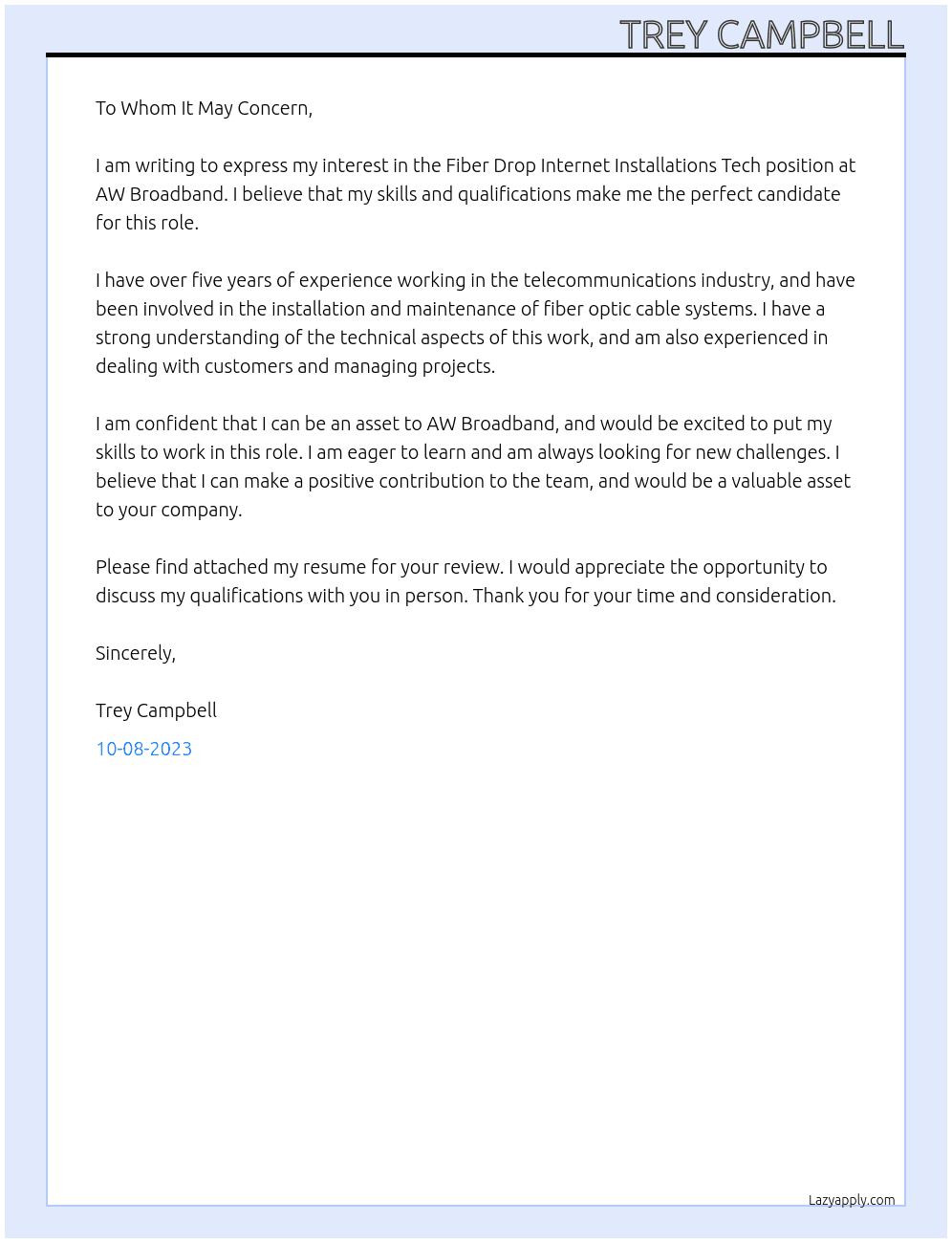 TREY CAMPBELL

To Whom It May Concern,

I am writing to express my interest in the Fiber Drop Internet Installations Tech position at AW Broadband. I believe that my skills and qualifications make me the perfect candidate for this role.

I have over five years of experience working in the telecommunications industry, and have been involved in the installation and maintenance of fiber optic cable systems. I have a strong understanding of the technical aspects of this work, and am also experienced in dealing with customers and managing projects.

I am confident that I can be an asset to AW Broadband, and would be excited to put my skills to work in this role. I am eager to learn and am always looking for new challenges. I believe that I can make a positive contribution to the team, and would be a valuable asset to your company.

Please find attached my resume for your review. I would appreciate the opportunity to discuss my qualifications with you in person. Thank you for your time and consideration.

Sincerely,

Trey Campbell

10-08-2023

Lazyapply.com